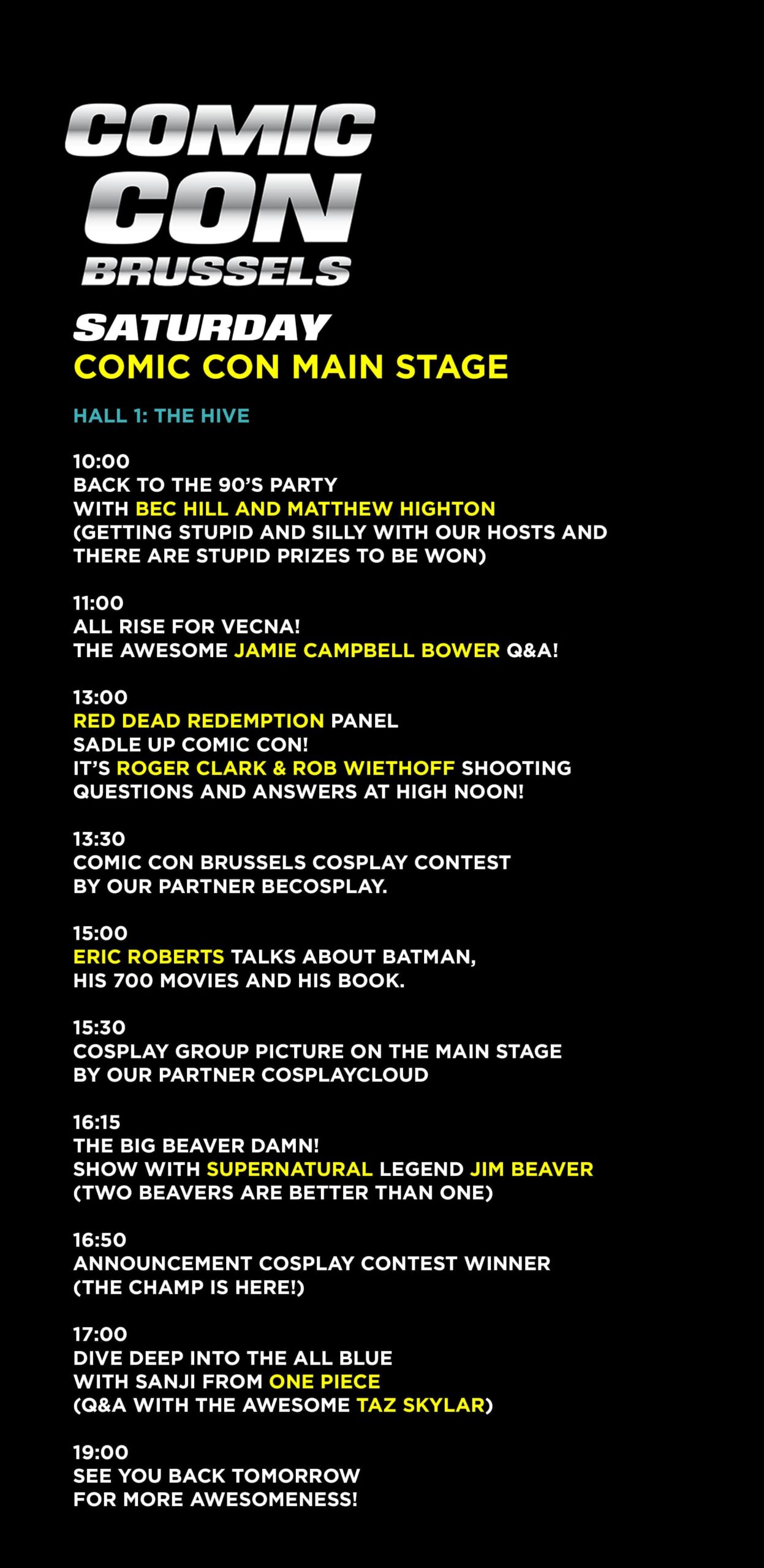 COMIC CON BRUSSELS

SATURDAY
COMIC CON MAIN STAGE

HALL 1: THE HIVE

10:00
BACK TO THE 90'S PARTY
WITH BEC HILL AND MATTHEW HIGHTON
(GETTING STUPID AND SILLY WITH OUR HOSTS AND THERE ARE STUPID PRIZES TO BE WON)

11:00
ALL RISE FOR VECNA!
THE AWESOME JAMIE CAMPBELL BOWER Q&A!

13:00
RED DEAD REDEMPTION PANEL
SADLE UP COMIC CON!
IT'S ROGER CLARK & ROB WIETHOFF SHOOTING QUESTIONS AND ANSWERS AT HIGH NOON!

13:30
COMIC CON BRUSSELS COSPLAY CONTEST
BY OUR PARTNER BECOSPLAY.

15:00
ERIC ROBERTS TALKS ABOUT BATMAN,
HIS 700 MOVIES AND HIS BOOK.

15:30
COSPLAY GROUP PICTURE ON THE MAIN STAGE
BY OUR PARTNER COSPLAYCLOUD

16:15
THE BIG BEAVER DAMN!
SHOW WITH SUPERNATURAL LEGEND JIM BEAVER
(TWO BEAVERS ARE BETTER THAN ONE)

16:50
ANNOUNCEMENT COSPLAY CONTEST WINNER
(THE CHAMP IS HERE!)

17:00
DIVE DEEP INTO THE ALL BLUE
WITH SANJI FROM ONE PIECE
(Q&A WITH THE AWESOME TAZ SKYLAR)

19:00
SEE YOU BACK TOMORROW
FOR MORE AWESOMENESS!